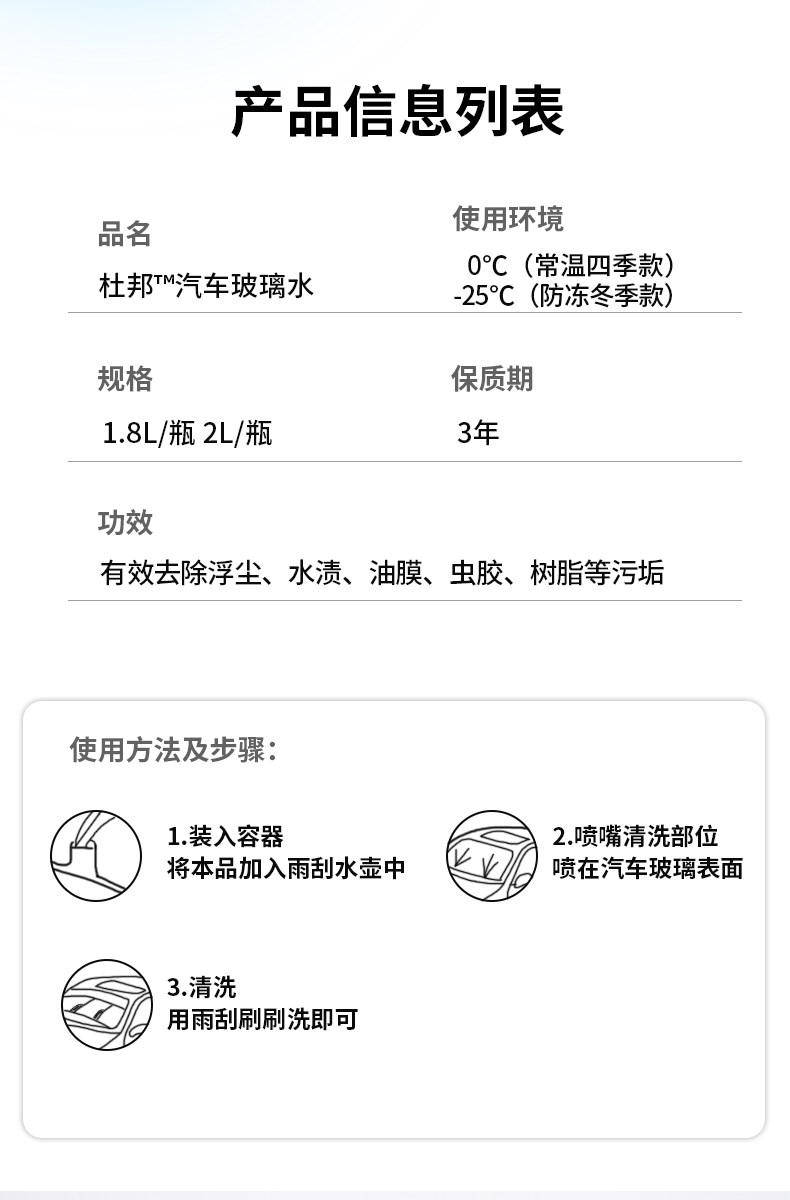 产品信息列表

品名
杜邦™汽车玻璃水

使用环境
0°C（常温四季款）
-25°C（防冻冬季款）

规格
1.8L/瓶 2L/瓶

保质期
3年

功效
有效去除浮尘、水渍、油膜、虫胶、树脂等污垢

使用方法及步骤：

1.装入容器
将本品加入雨刮水壶中

2.喷嘴清洗部位
喷在汽车玻璃表面

3.清洗
用雨刮刷刷洗即可